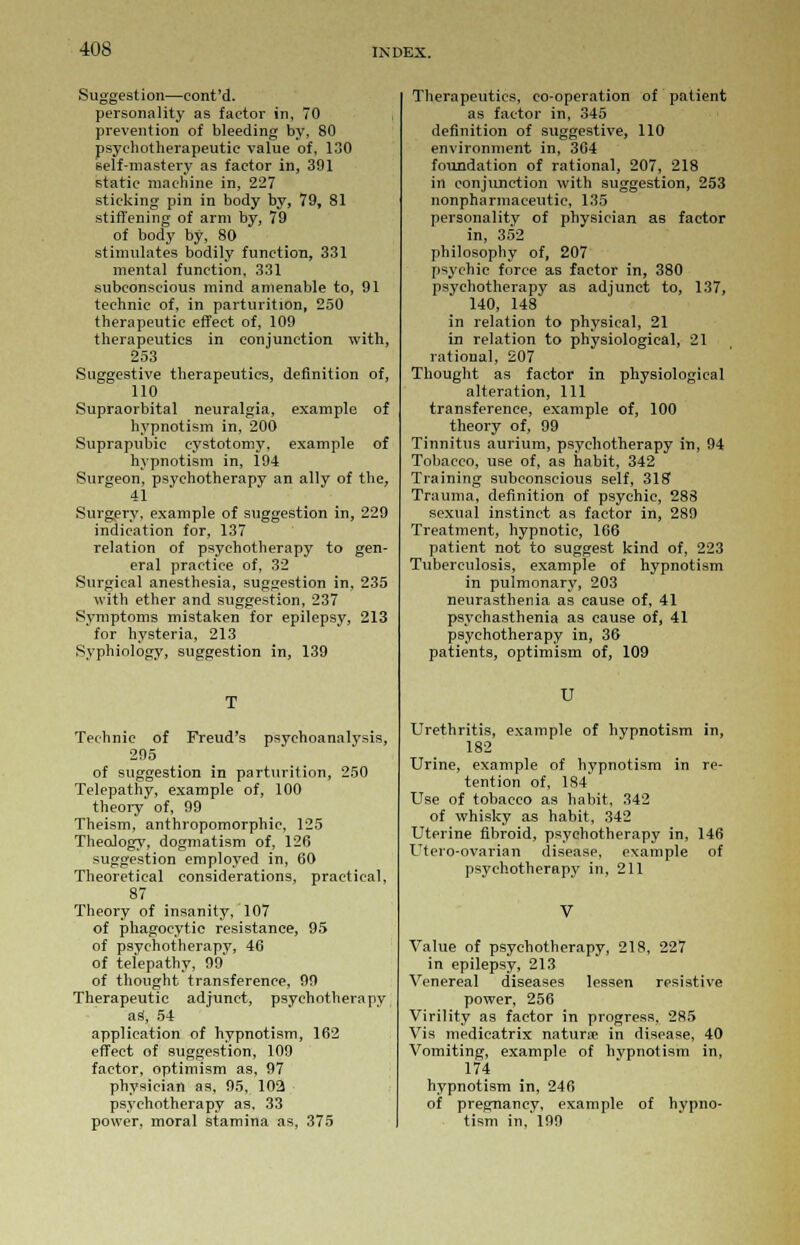 408 INDEX.

Suggestion—cont'd.
personality as factor in, 70
prevention of bleeding by, 80
psychotherapeutic value of, 130
self-mastery as factor in, 391
static machine in, 227
sticking pin in body by, 79, 81
stiffening of arm by, 79
of body by, 80
stimulates bodily function, 331
mental function, 331
subconscious mind amenable to, 91
technic of, in parturition, 250
therapeutic effect of, 109
therapeutics in conjunction with, 253
Suggestive therapeutics, definition of, 110
Supraorbital neuralgia, example of hypnotism in, 200
Suprapubic cystotomy, example of hypnotism in, 194
Surgeon, psychotherapy an ally of the, 41
Surgery, example of suggestion in, 229
indication for, 137
relation of psychotherapy to general practice of, 32
Surgical anesthesia, suggestion in, 235
with ether and suggestion, 237
Symptoms mistaken for epilepsy, 213
for hysteria, 213
Syphiology, suggestion in, 139

T

Technic of Freud's psychoanalysis, 295
of suggestion in parturition, 250
Telepathy, example of, 100
theory of, 99
Theism, anthropomorphic, 125
Theology, dogmatism of, 126
suggestion employed in, 60
Theoretical considerations, practical, 87
Theory of insanity, 107
of phagocytic resistance, 95
of psychotherapy, 46
of telepathy, 99
of thought transference, 99
Therapeutic adjunct, psychotherapy as, 54
application of hypnotism, 162
effect of suggestion, 109
factor, optimism as, 97
physician as, 95, 102
psychotherapy as, 33
power, moral stamina as, 375

Therapeutics, co-operation of patient as factor in, 345
definition of suggestive, 110
environment in, 364
foundation of rational, 207, 218
in conjunction with suggestion, 253
nonpharmaceutic, 135
personality of physician as factor in, 352
philosophy of, 207
psychic force as factor in, 380
psychotherapy as adjunct to, 137, 140, 148
in relation to physical, 21
in relation to physiological, 21
rational, 207
Thought as factor in physiological alteration, 111
transference, example of, 100
theory of, 99
Tinnitus aurium, psychotherapy in, 94
Tobacco, use of, as habit, 342
Training subconscious self, 318
Trauma, definition of psychic, 288
sexual instinct as factor in, 289
Treatment, hypnotic, 166
patient not to suggest kind of, 223
Tuberculosis, example of hypnotism in pulmonary, 203
neurasthenia as cause of, 41
psychasthenia as cause of, 41
psychotherapy in, 36
patients, optimism of, 109

U

Urethritis, example of hypnotism in, 182
Urine, example of hypnotism in retention of, 184
Use of tobacco as habit, 342
of whisky as habit, 342
Uterine fibroid, psychotherapy in, 146
Utero-ovarian disease, example of psychotherapy in, 211

V

Value of psychotherapy, 218, 227
in epilepsy, 213
Venereal diseases lessen resistive power, 256
Virility as factor in progress, 285
Vis medicatrix naturæ in disease, 40
Vomiting, example of hypnotism in, 174
hypnotism in, 246
of pregnancy, example of hypnotism in, 199